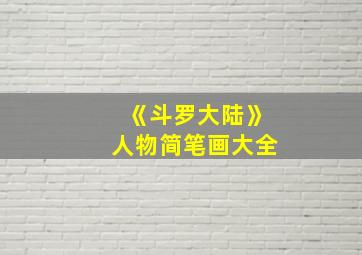 《斗罗大陆》
人物简笔画大全